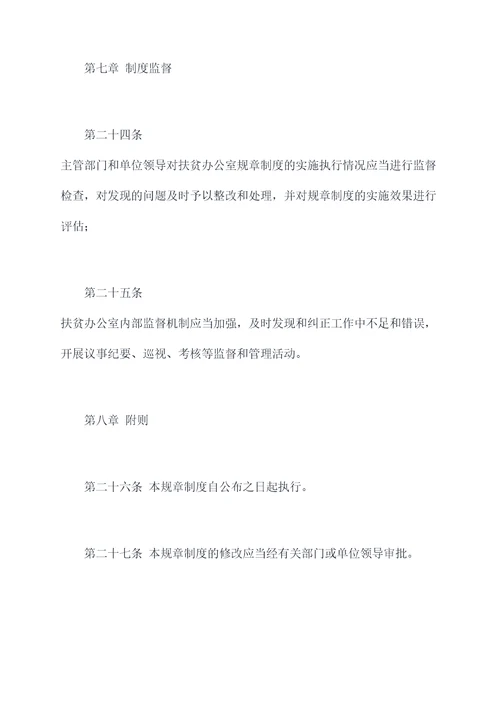 第七章 制度监督

第二十四条

主管部门和单位领导对扶贫办公室规章制度的实施执行情况应当进行监督检查，对发现的问题及时予以整改和处理，并对规章制度的实施效果进行评估；

第二十五条

扶贫办公室内部监督机制应当加强，及时发现和纠正工作中不足和错误，开展议事纪要、巡视、考核等监督和管理活动。

第八章 附则

第二十六条 本规章制度自公布之日起执行。

第二十七条 本规章制度的修改应当经有关部门或单位领导审批。